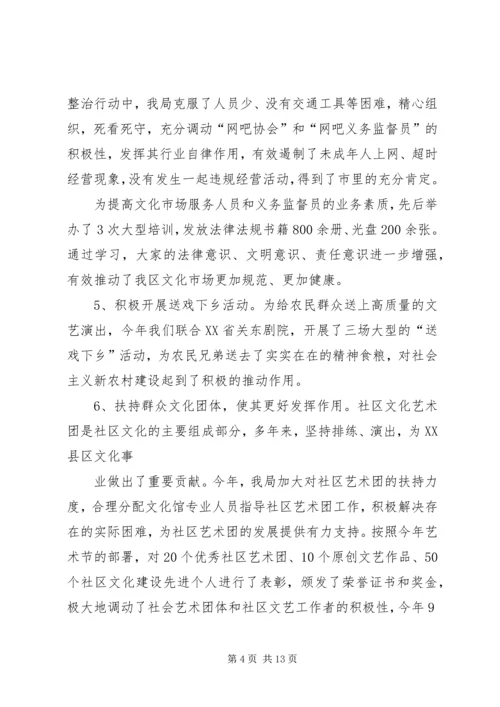 整治行动中，我局克服了人员少、没有交通工具等困难，精心组织，死看死守，充分调动“网吧协会”和“网吧义务监督员”的积极性，发挥其行业自律作用，有效遏制了未成年人上网、超时经营现象，没有发生一起违规经营活动，得到了市里的充分肯定。

为提高文化市场服务人员和义务监督员的业务素质，先后举办了3次大型培训，发放法律法规书籍800余册、光盘200余张。通过学习，大家的法律意识、文明意识、责任意识进一步增强，有效推动了我区文化市场更加规范、更加健康。

5、积极开展送戏下乡活动。为给农民群众送上高质量的文艺演出，今年我们联合XX省关东剧院，开展了三场大型的“送戏下乡”活动，为农民兄弟送去了实实在在的精神食粮，对社会主义新农村建设起到了积极的推动作用。

6、扶持群众文化团体，使其更好发挥作用。社区文化艺术团是社区文化的主要组成部分，多年来，坚持排练、演出，为XX县区文化事

业做出了重要贡献。今年，我局加大对社区艺术团的扶持力度，合理分配文化馆专业人员指导社区艺术团工作，积极解决存在的实际困难，为社区艺术团的发展提供有力支持。按照今年艺术节的部署，对20个优秀社区艺术团、10个原创文艺作品、50个社区文化建设先进个人进行了表彰，颁发了荣誉证书和奖金，极大地调动了社会艺术团体和社区文艺工作者的积极性，今年9

第4页 共13页